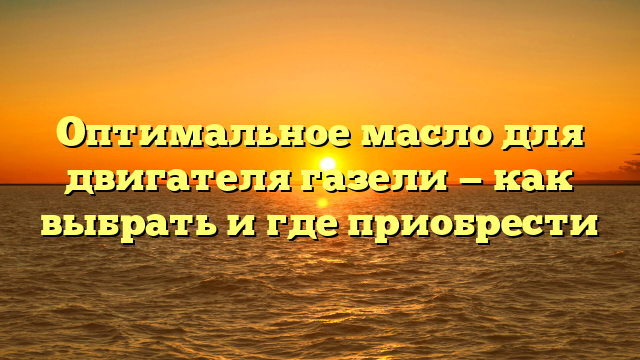 Оптимальное масло для двигателя газели — как выбрать и где приобрести